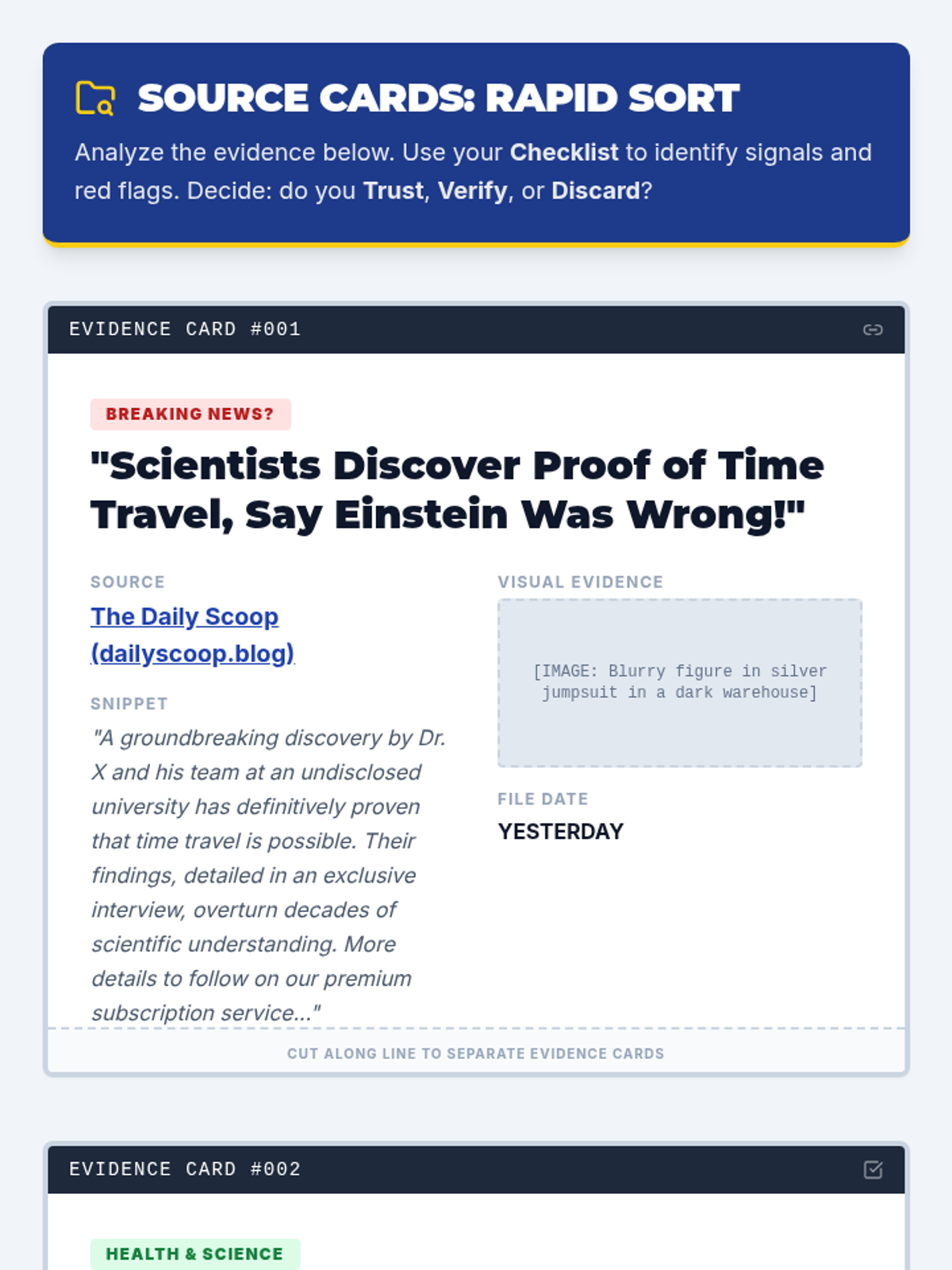 SOURCE CARDS: RAPID SORT

Analyze the evidence below. Use your Checklist to identify signals and red flags. Decide: do you Trust, Verify, or Discard?

EVIDENCE CARD #001

BREAKING NEWS?

"Scientists Discover Proof of Time Travel, Say Einstein Was Wrong!"

SOURCE

The Daily Scoop (dailyscoop.blog)

SNIPPET

"A groundbreaking discovery by Dr. X and his team at an undisclosed university has definitively proven that time travel is possible. Their findings, detailed in an exclusive interview, overturn decades of scientific understanding. More details to follow on our premium subscription service..."

VISUAL EVIDENCE

[IMAGE: Blurry figure in silver jumpsuit in a dark warehouse]

FILE DATE

YESTERDAY

CUT ALONG LINE TO SEPARATE EVIDENCE CARDS

EVIDENCE CARD #002

HEALTH & SCIENCE